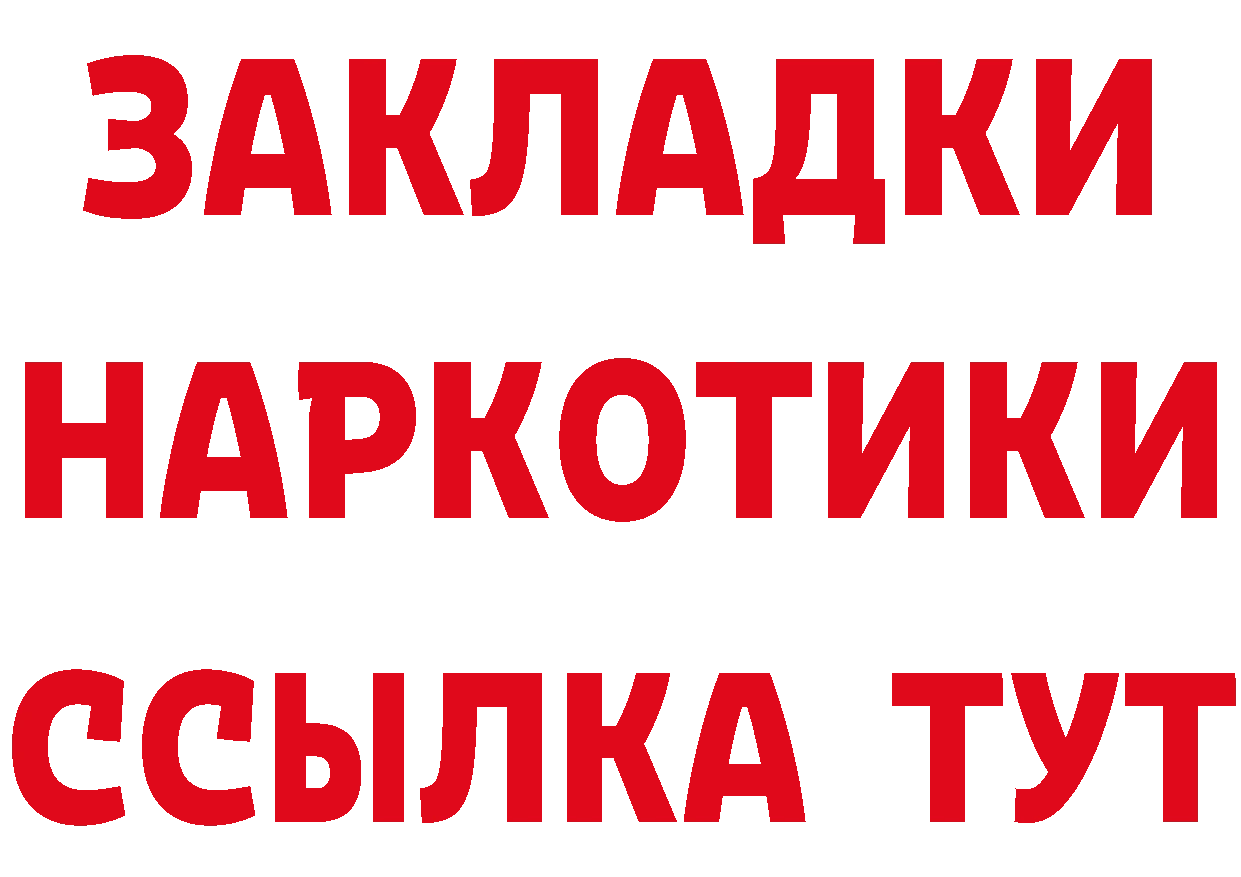 ЗАКЛАДКИ
НАРКОТИКИ
ССЫЛКА ТУТ